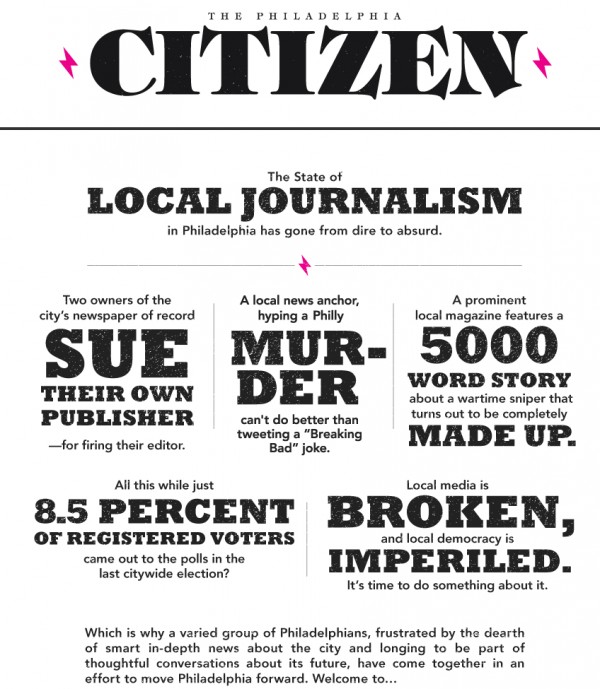 THE PHILADELPHIA

CITIZEN

The State of

LOCAL JOURNALISM

in Philadelphia has gone from dire to absurd.

Two owners of the city's newspaper of record

SUE

THEIR OWN PUBLISHER

—for firing their editor.

A local news anchor, hyping a Philly

MURDER

can't do better than tweeting a "Breaking Bad" joke.

A prominent local magazine features a

5000

WORD STORY

about a wartime sniper that turns out to be completely

MADE UP.

All this while just

8.5 PERCENT

OF REGISTERED VOTERS

came out to the polls in the last citywide election?

Local media is

BROKEN,

and local democracy is

IMPERILED.

It's time to do something about it.

Which is why a varied group of Philadelphians, frustrated by the dearth of smart in-depth news about the city and longing to be part of thoughtful conversations about its future, have come together in an effort to move Philadelphia forward. Welcome to...